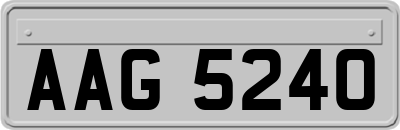 AAG 5240